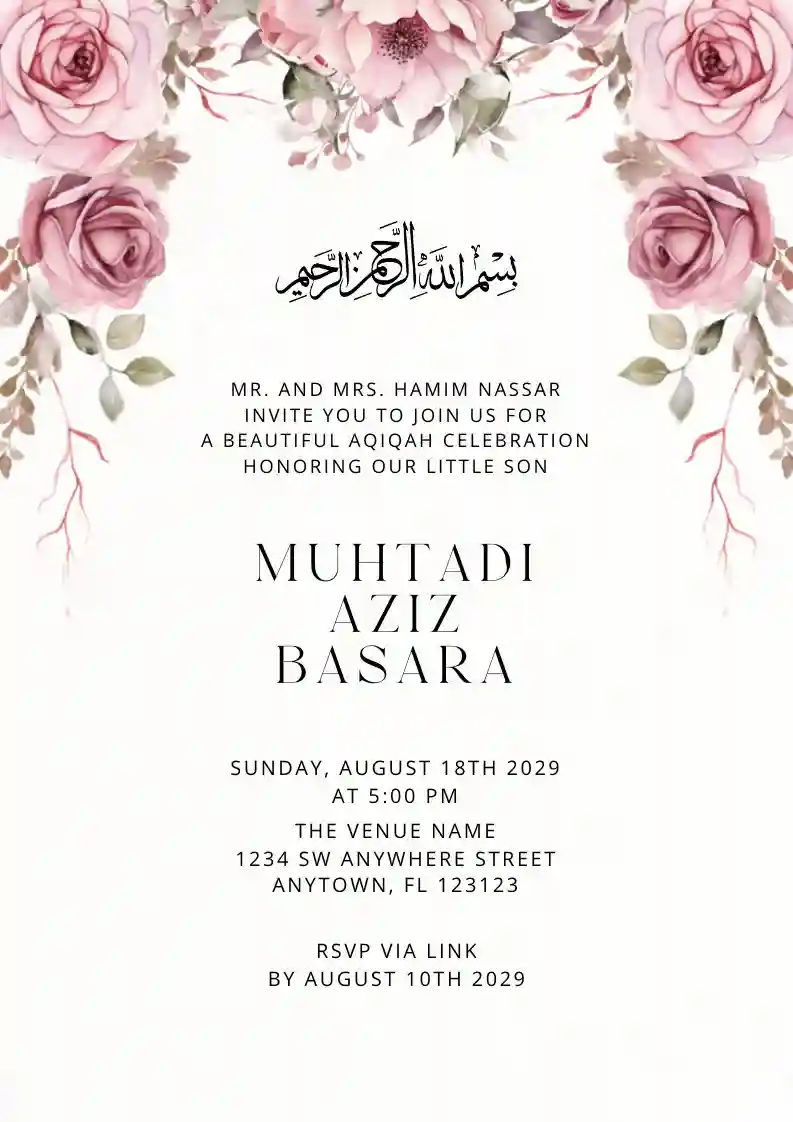 بسم الله الرحمن الرحيم

MR. AND MRS. HAMIM NASSAR
INVITE YOU TO JOIN US FOR
A BEAUTIFUL AQIQAH CELEBRATION
HONORING OUR LITTLE SON

MUHTADI
AZIZ
BASARA

SUNDAY, AUGUST 18TH 2029
AT 5:00 PM

THE VENUE NAME
1234 SW ANYWHERE STREET
ANYTOWN, FL 123123

RSVP VIA LINK
BY AUGUST 10TH 2029